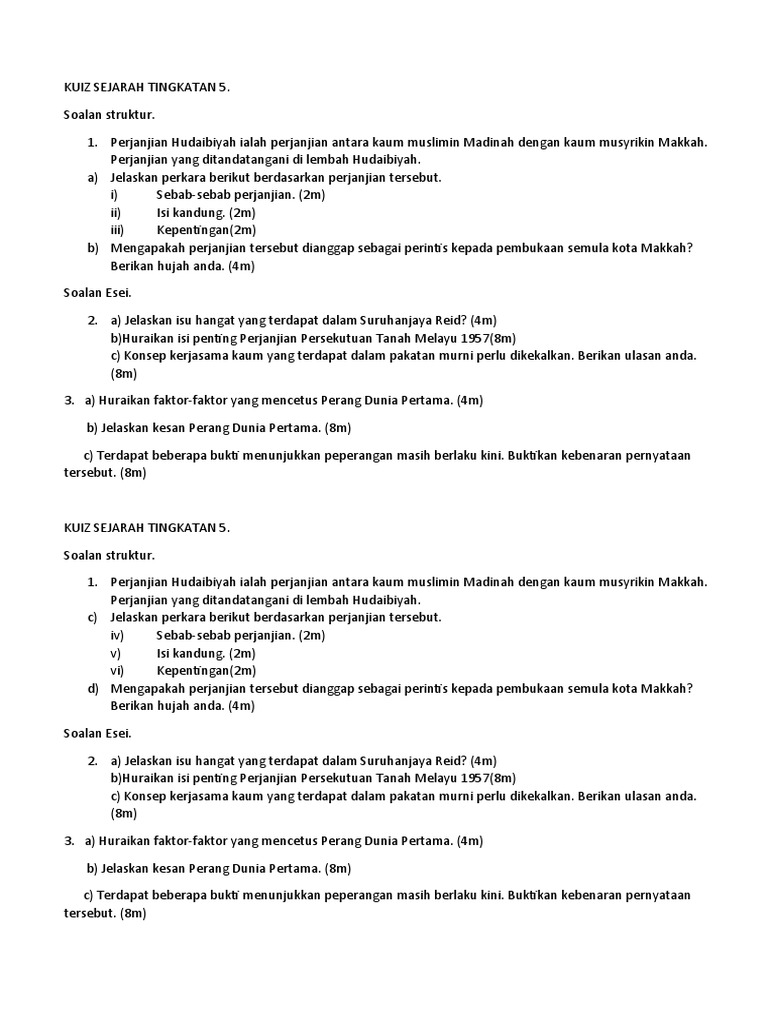 KUIZ SEJARAH TINGKATAN 5.

Soalan struktur.

1. Perjanjian Hudaibiyah ialah perjanjian antara kaum muslimin Madinah dengan kaum musyrikin Makkah. Perjanjian yang ditandatangani di lembah Hudaibiyah.

a) Jelaskan perkara berikut berdasarkan perjanjian tersebut.
i) Sebab-sebab perjanjian. (2m)
ii) Isi kandung. (2m)
iii) Kepentingan(2m)

b) Mengapakah perjanjian tersebut dianggap sebagai perintis kepada pembukaan semula kota Makkah? Berikan hujah anda. (4m)

Soalan Esei.

2. a) Jelaskan isu hangat yang terdapat dalam Suruhanjaya Reid? (4m)
b)Huraikan isi penting Perjanjian Persekutuan Tanah Melayu 1957(8m)
c) Konsep kerjasama kaum yang terdapat dalam pakatan murni perlu dikekalkan. Berikan ulasan anda. (8m)

3. a) Huraikan faktor-faktor yang mencetus Perang Dunia Pertama. (4m)

b) Jelaskan kesan Perang Dunia Pertama. (8m)

c) Terdapat beberapa bukti menunjukkan peperangan masih berlaku kini. Buktikan kebenaran pernyataan tersebut. (8m)

KUIZ SEJARAH TINGKATAN 5.

Soalan struktur.

1. Perjanjian Hudaibiyah ialah perjanjian antara kaum muslimin Madinah dengan kaum musyrikin Makkah. Perjanjian yang ditandatangani di lembah Hudaibiyah.

c) Jelaskan perkara berikut berdasarkan perjanjian tersebut.
iv) Sebab-sebab perjanjian. (2m)
v) Isi kandung. (2m)
vi) Kepentingan(2m)

d) Mengapakah perjanjian tersebut dianggap sebagai perintis kepada pembukaan semula kota Makkah? Berikan hujah anda. (4m)

Soalan Esei.

2. a) Jelaskan isu hangat yang terdapat dalam Suruhanjaya Reid? (4m)
b)Huraikan isi penting Perjanjian Persekutuan Tanah Melayu 1957(8m)
c) Konsep kerjasama kaum yang terdapat dalam pakatan murni perlu dikekalkan. Berikan ulasan anda. (8m)

3. a) Huraikan faktor-faktor yang mencetus Perang Dunia Pertama. (4m)

b) Jelaskan kesan Perang Dunia Pertama. (8m)

c) Terdapat beberapa bukti menunjukkan peperangan masih berlaku kini. Buktikan kebenaran pernyataan tersebut. (8m)